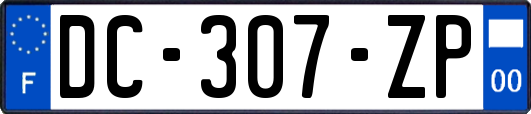 F

DC-307-ZP

00